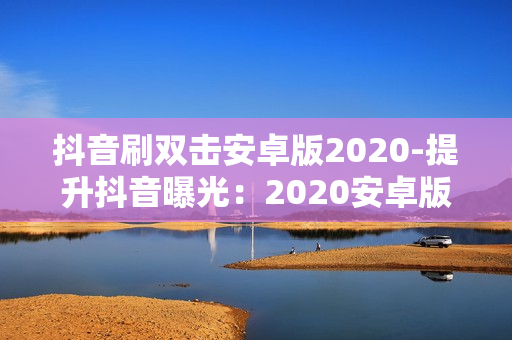 抖音刷双击安卓版2020-提升抖音曝光：2020安卓版